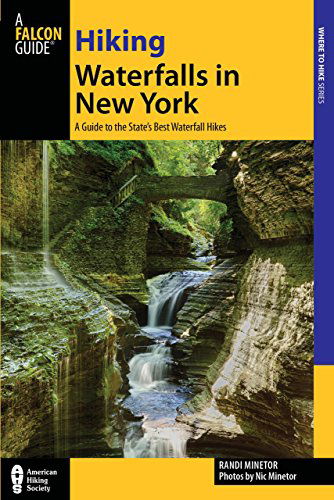 A FALCON GUIDE®

Hiking

Waterfalls in New York

A Guide to the State's Best Waterfall Hikes

WHERE TO HIKE SERIES

AHS American Hiking Society

RANDI MINETOR
Photos by Nic Minetor